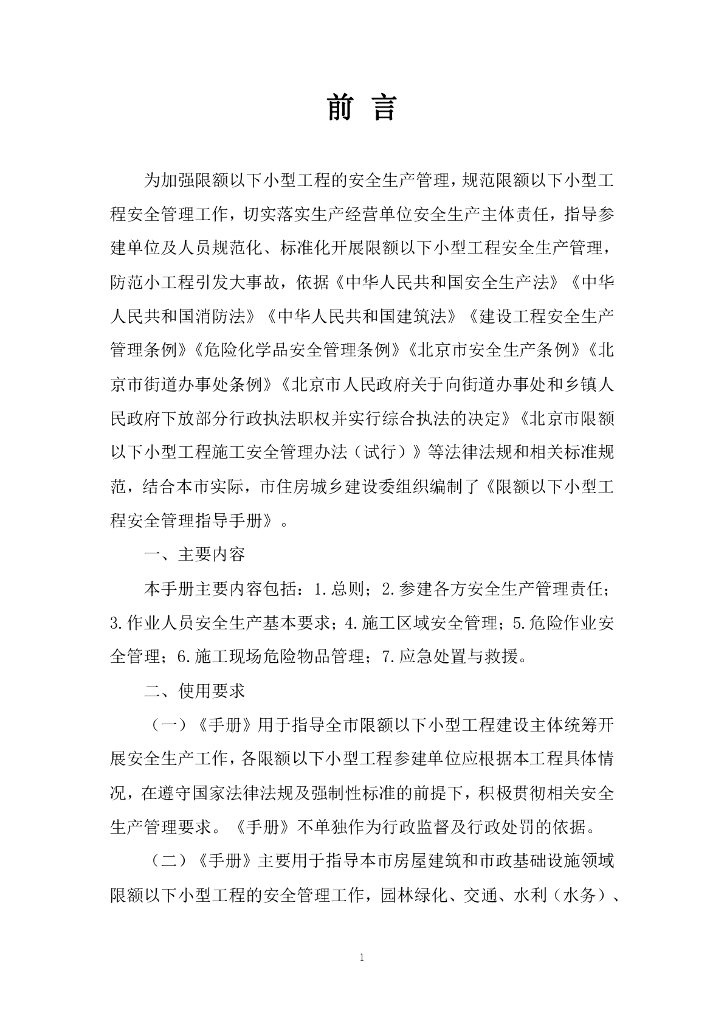 前 言

为加强限额以下小型工程的安全生产管理，规范限额以下小型工程安全管理工作，切实落实生产经营单位安全生产主体责任，指导参建单位及人员规范化、标准化开展限额以下小型工程安全生产管理，防范小工程引发大事故，依据《中华人民共和国安全生产法》《中华人民共和国消防法》《中华人民共和国建筑法》《建设工程安全生产管理条例》《危险化学品安全管理条例》《北京市安全生产条例》《北京市街道办事处条例》《北京市人民政府关于向街道办事处和乡镇人民政府下放部分行政执法职权并实行综合执法的决定》《北京市限额以下小型工程施工安全管理办法（试行）》等法律法规和相关标准规范，结合本市实际，市住房城乡建设委组织编制了《限额以下小型工程安全管理指导手册》。

一、主要内容

本手册主要内容包括：1.总则；2.参建各方安全生产管理责任；3.作业人员安全生产基本要求；4.施工区域安全管理；5.危险作业安全管理；6.施工现场危险物品管理；7.应急处置与救援。

二、使用要求

（一）《手册》用于指导全市限额以下小型工程建设主体统筹开展安全生产工作，各限额以下小型工程参建单位应根据本工程具体情况，在遵守国家法律法规及强制性标准的前提下，积极贯彻相关安全生产管理要求。《手册》不单独作为行政监督及行政处罚的依据。

（二）《手册》主要用于指导本市房屋建筑和市政基础设施领域限额以下小型工程的安全管理工作，园林绿化、交通、水利（水务）、

1